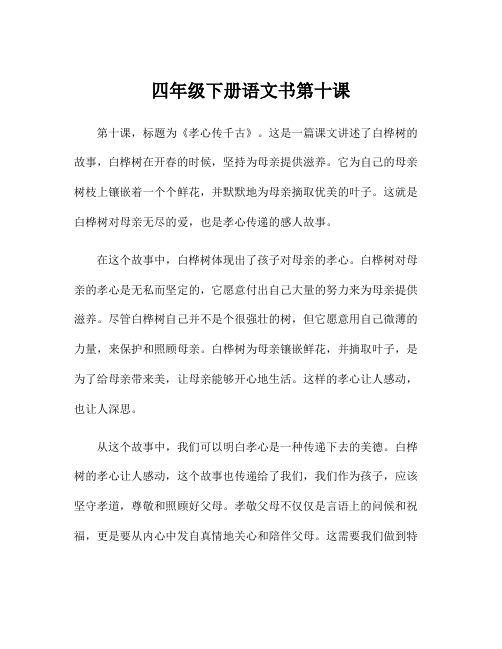 四年级下册语文书第十课

第十课，标题为《孝心传千古》。这是一篇课文讲述了白桦树的故事，白桦树在开春的时候，坚持为母亲提供滋养。它为自己的母亲树枝上镶嵌着一个个鲜花，并默默地为母亲摘取优美的叶子。这就是白桦树对母亲无尽的爱，也是孝心传递的感人故事。

在这个故事中，白桦树体现出了孩子对母亲的孝心。白桦树对母亲的孝心是无私而坚定的，它愿意付出自己大量的努力来为母亲提供滋养。尽管白桦树自己并不是个很强壮的树，但它愿意用自己微薄的力量，来保护和照顾母亲。白桦树为母亲镶嵌鲜花，并摘取叶子，是为了给母亲带来美，让母亲能够开心地生活。这样的孝心让人感动，也让人深思。

从这个故事中，我们可以明白孝心是一种传递下去的美德。白桦树的孝心让人感动，这个故事也传递给了我们，我们作为孩子，应该坚守孝道，尊敬和照顾好父母。孝敬父母不仅仅是言语上的问候和祝福，更是要从内心中发自真情地关心和陪伴父母。这需要我们做到特